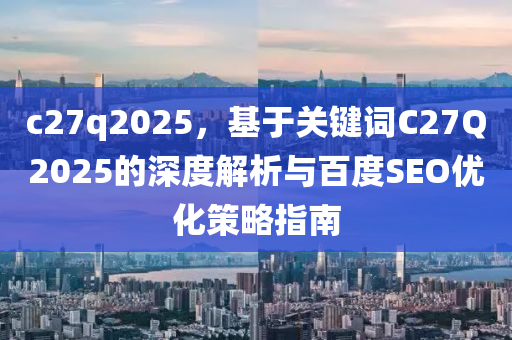 c27q2025，基于关键词C27Q2025的深度解析与百度SEO优化策略指南